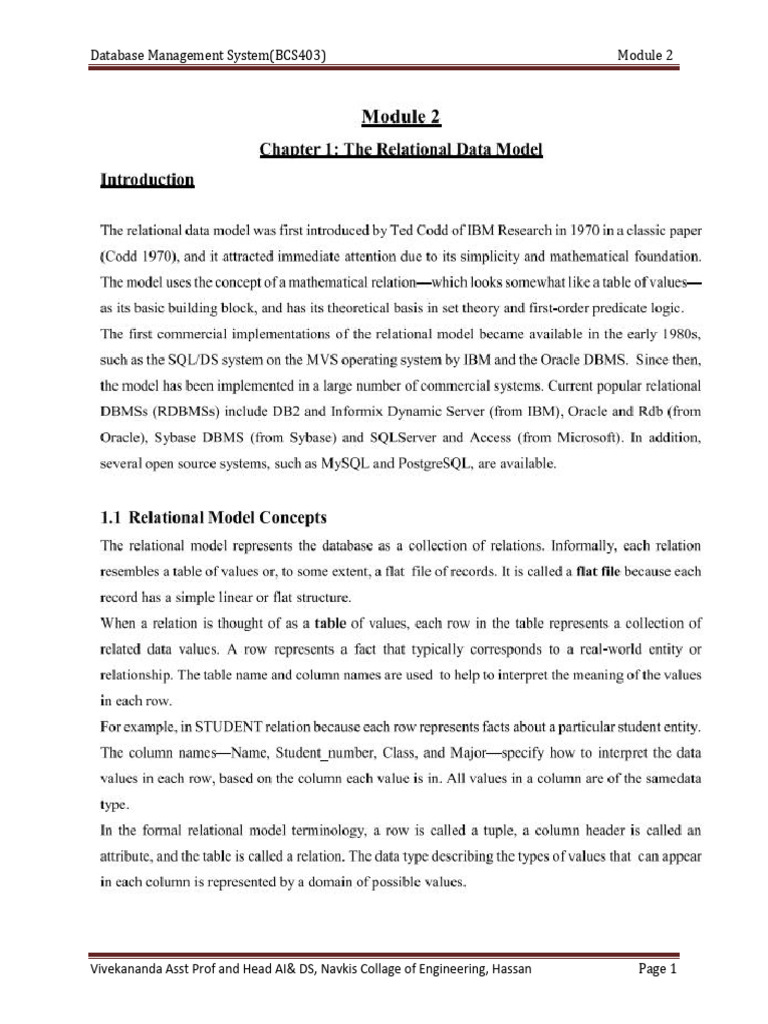 Database Management System(BCS403) Module 2

Module 2

Chapter 1: The Relational Data Model

Introduction

The relational data model was first introduced by Ted Codd of IBM Research in 1970 in a classic paper (Codd 1970), and it attracted immediate attention due to its simplicity and mathematical foundation. The model uses the concept of a mathematical relation—which looks somewhat like a table of values—as its basic building block, and has its theoretical basis in set theory and first-order predicate logic.
The first commercial implementations of the relational model became available in the early 1980s, such as the SQL/DS system on the MVS operating system by IBM and the Oracle DBMS. Since then, the model has been implemented in a large number of commercial systems. Current popular relational DBMSs (RDBMSs) include DB2 and Informix Dynamic Server (from IBM), Oracle and Rdb (from Oracle), Sybase DBMS (from Sybase) and SQLServer and Access (from Microsoft). In addition, several open source systems, such as MySQL and PostgreSQL, are available.

1.1 Relational Model Concepts

The relational model represents the database as a collection of relations. Informally, each relation resembles a table of values or, to some extent, a flat file of records. It is called a flat file because each record has a simple linear or flat structure.
When a relation is thought of as a table of values, each row in the table represents a collection of related data values. A row represents a fact that typically corresponds to a real-world entity or relationship. The table name and column names are used to help to interpret the meaning of the values in each row.
For example, in STUDENT relation because each row represents facts about a particular student entity. The column names—Name, Student_number, Class, and Major—specify how to interpret the data values in each row, based on the column each value is in. All values in a column are of the samedata type.
In the formal relational model terminology, a row is called a tuple, a column header is called an attribute, and the table is called a relation. The data type describing the types of values that can appear in each column is represented by a domain of possible values.

Vivekananda Asst Prof and Head AI& DS, Navkis Collage of Engineering, Hassan Page 1